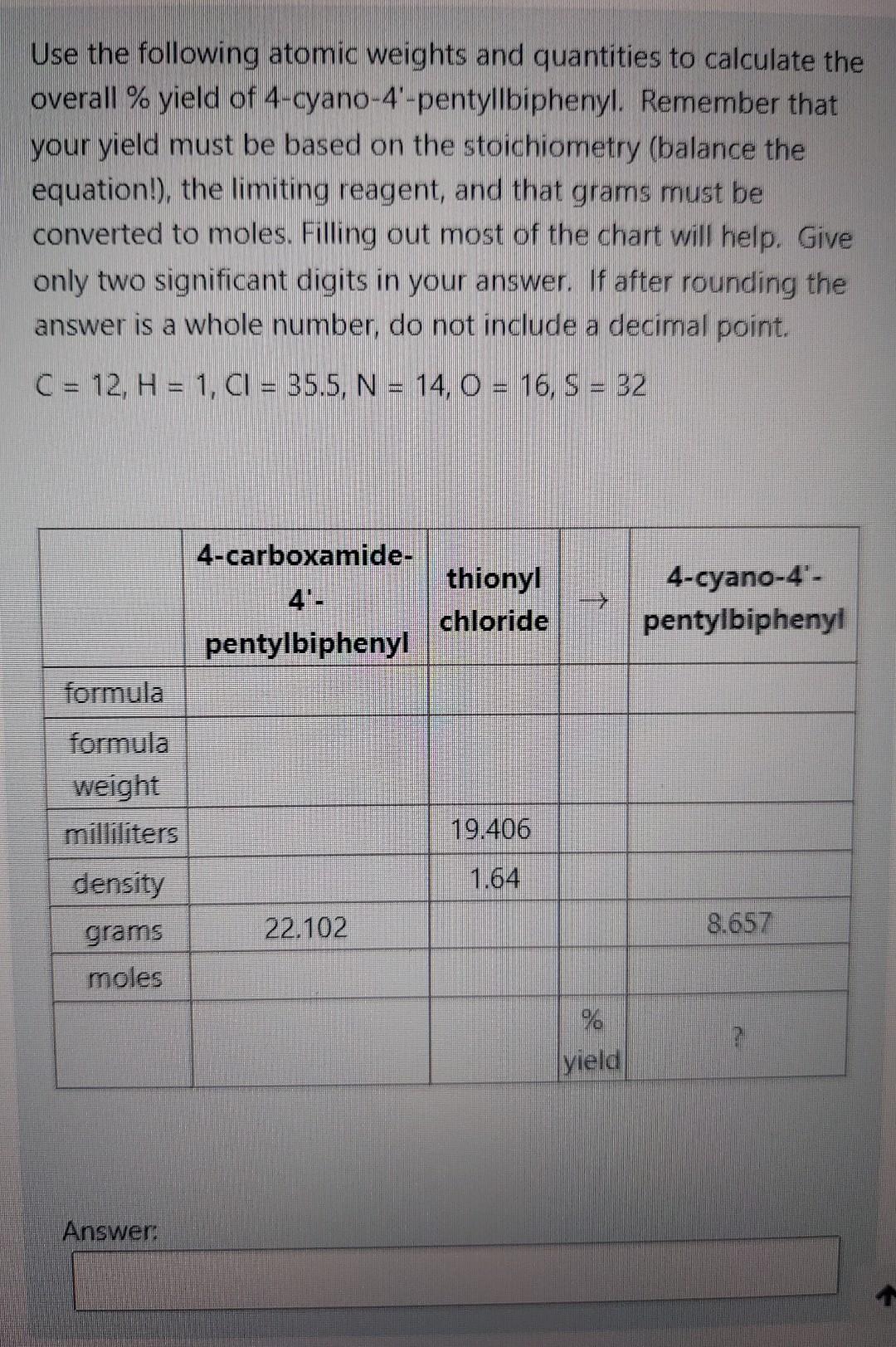 Use the following atomic weights and quantities to calculate the overall % yield of 4-cyano-4'-pentyllbiphenyl. Remember that your yield must be based on the stoichiometry (balance the equation!), the limiting reagent, and that grams must be converted to moles. Filling out most of the chart will help. Give only two significant digits in your answer. If after rounding the answer is a whole number, do not include a decimal point.

C = 12, H = 1, Cl = 35.5, N = 14, O = 16, S = 32

| | 4-carboxamide-4'-pentylbiphenyl | thionyl chloride | → | 4-cyano-4'-pentylbiphenyl |
|---|---|---|---|---|
| formula | | | | |
| formula weight | | | | |
| milliliters | | 19.406 | | |
| density | | 1.64 | | |
| grams | 22.102 | | | 8.657 |
| moles | | | | |
| | | | % yield | ? |

Answer: